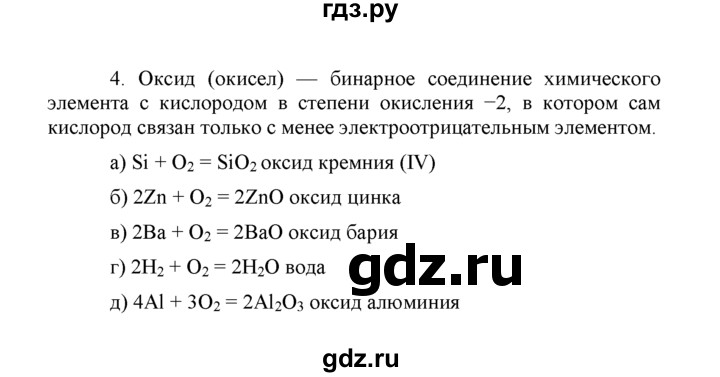 гдз.ру

4. Оксид (окисел) — бинарное соединение химического элемента с кислородом в степени окисления −2, в котором сам кислород связан только с менее электроотрицательным элементом.

а) $Si + O_2 = SiO_2$ оксид кремния (IV)

б) $2Zn + O_2 = 2ZnO$ оксид цинка

в) $2Ba + O_2 = 2BaO$ оксид бария

г) $2H_2 + O_2 = 2H_2O$ вода

gdz.ru

д) $4Al + 3O_2 = 2Al_2O_3$ оксид алюминия

gdz.ru